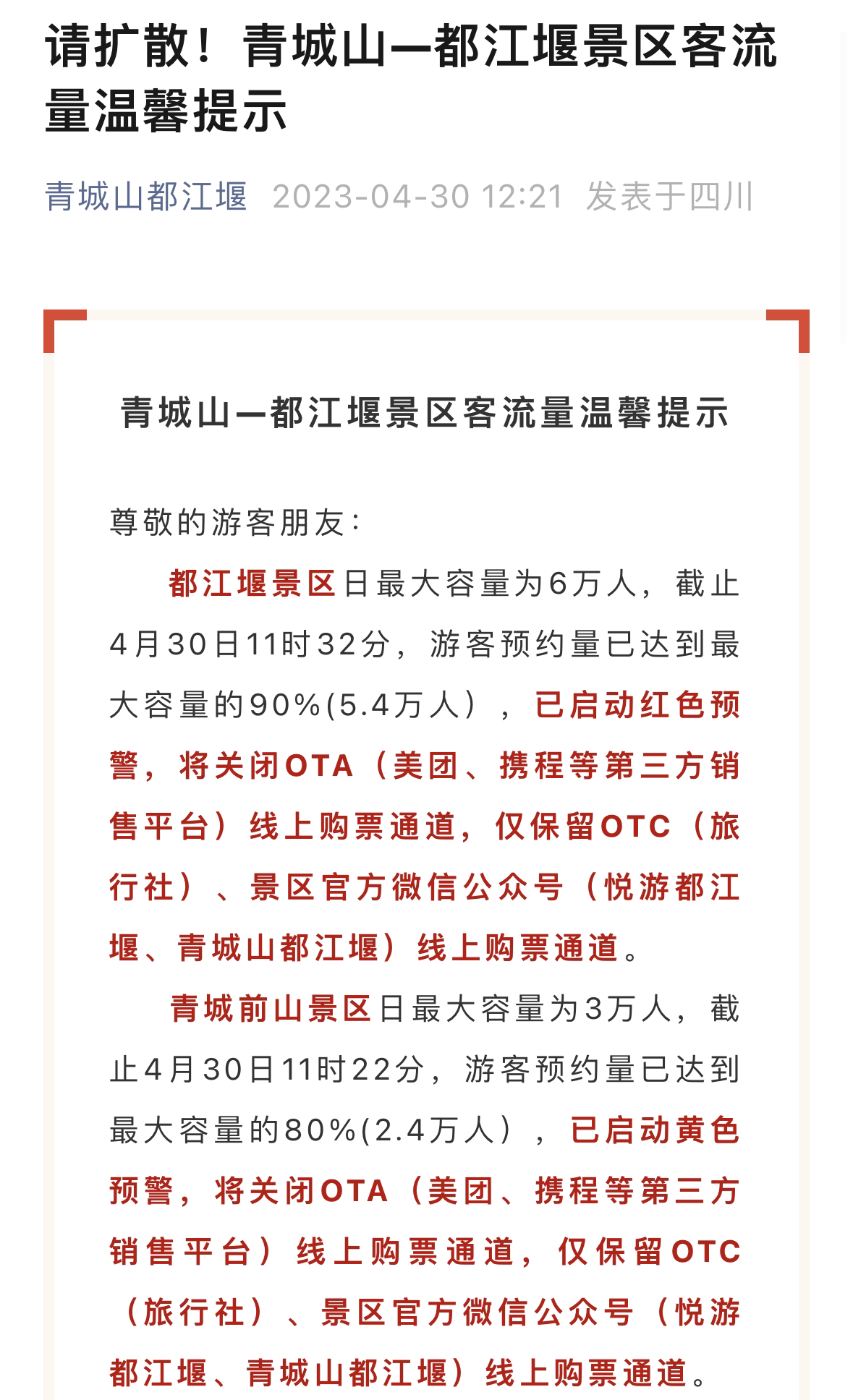 请扩散！青城山—都江堰景区客流量温馨提示

青城山都江堰 2023-04-30 12:21 发表于四川

青城山—都江堰景区客流量温馨提示

尊敬的游客朋友：

都江堰景区日最大容量为6万人，截止4月30日11时32分，游客预约量已达到最大容量的90%(5.4万人），已启动红色预警，将关闭OTA（美团、携程等第三方销售平台）线上购票通道，仅保留OTC（旅行社）、景区官方微信公众号（悦游都江堰、青城山都江堰）线上购票通道。

青城前山景区日最大容量为3万人，截止4月30日11时22分，游客预约量已达到最大容量的80%(2.4万人），已启动黄色预警，将关闭OTA（美团、携程等第三方销售平台）线上购票通道，仅保留OTC（旅行社）、景区官方微信公众号（悦游都江堰、青城山都江堰）线上购票通道。